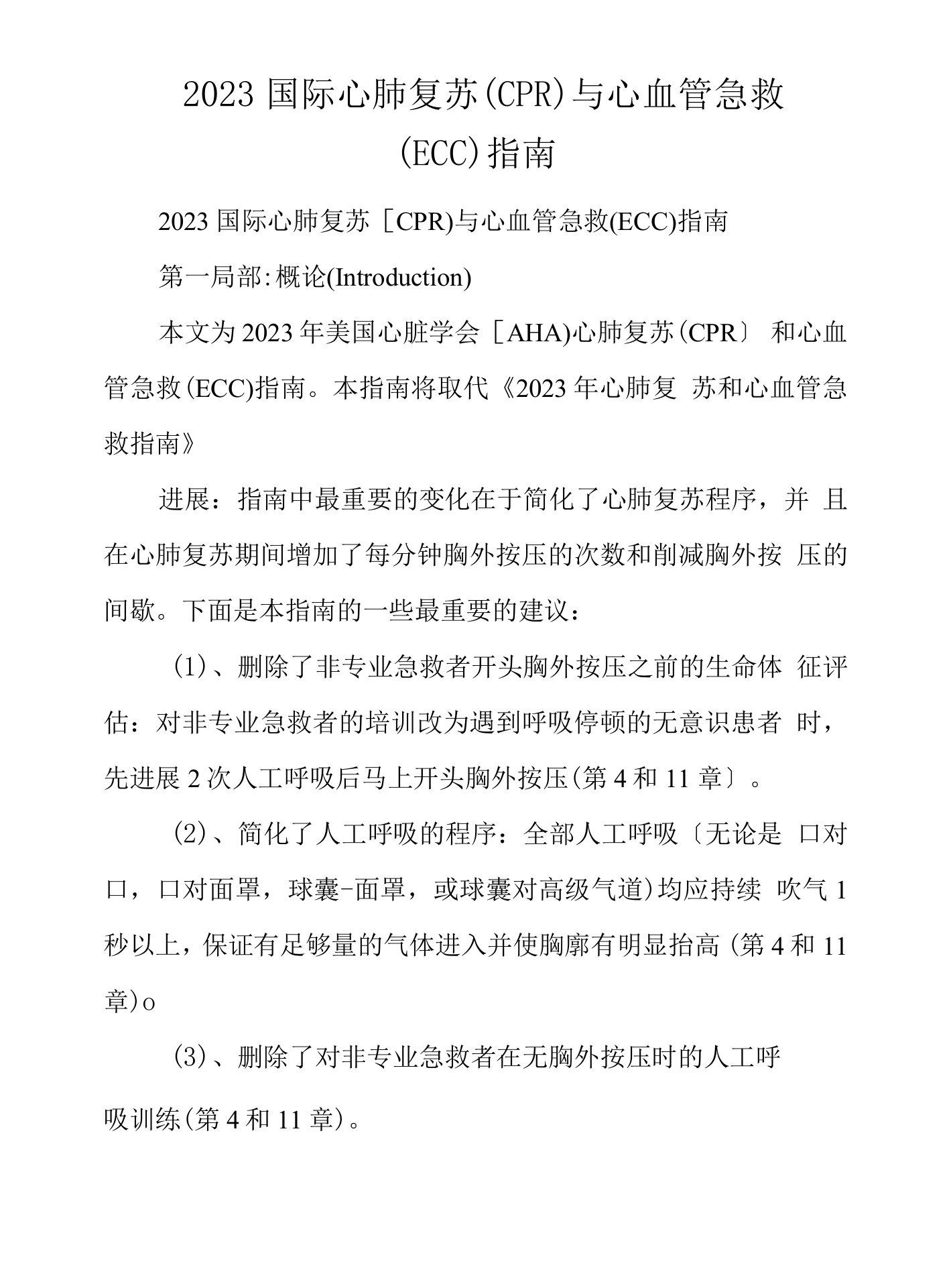 2023 国际心肺复苏(CPR)与心血管急救(ECC)指南

2023 国际心肺复苏［CPR)与心血管急救(ECC)指南

第一局部:概论(Introduction)

本文为 2023 年美国心脏学会［AHA)心肺复苏(CPR〕 和心血管急救(ECC)指南。本指南将取代《2023 年心肺复 苏和心血管急救指南》

进展：指南中最重要的变化在于简化了心肺复苏程序，并 且在心肺复苏期间增加了每分钟胸外按压的次数和削减胸外按 压的间歇。下面是本指南的一些最重要的建议：

(1)、删除了非专业急救者开头胸外按压之前的生命体 征评估：对非专业急救者的培训改为遇到呼吸停顿的无意识患者 时，先进展 2 次人工呼吸后马上开头胸外按压(第 4 和 11 章〕。

(2)、简化了人工呼吸的程序：全部人工呼吸〔无论是 口对口，口对面罩，球囊-面罩，或球囊对高级气道)均应持续 吹气 1 秒以上，保证有足够量的气体进入并使胸廓有明显抬高 (第 4 和 11 章)o

(3)、删除了对非专业急救者在无胸外按压时的人工呼吸训练(第 4 和 11 章)。